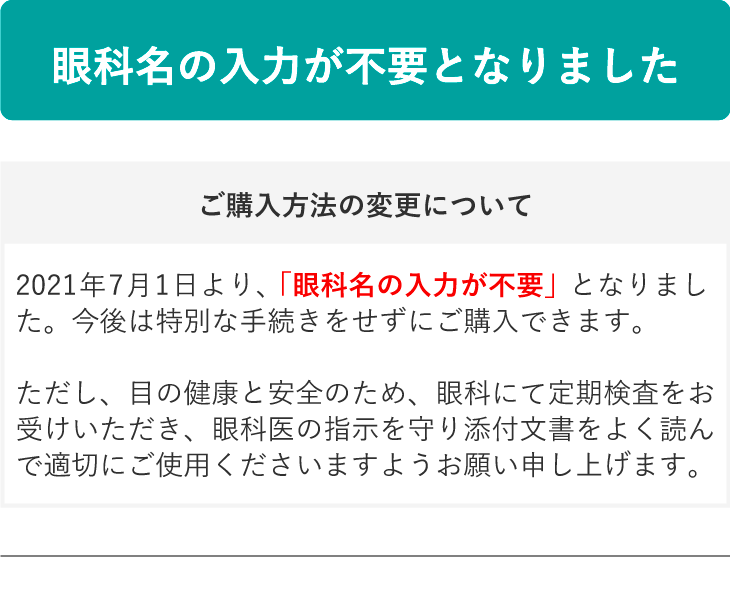 眼科名の入力が不要となりました

ご購入方法の変更について

2021年7月1日より、「眼科名の入力が不要」となりました。今後は特別な手続きをせずにご購入できます。

ただし、目の健康と安全のため、眼科にて定期検査をお受けいただき、眼科医の指示を守り添付文書をよく読んで適切にご使用くださいますようお願い申し上げます。